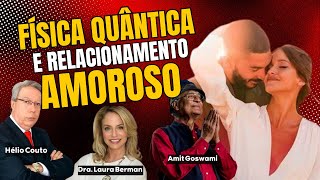 FÍSICA QUÂNTICA E RELACIONAMENTO AMOROSO

Hélio Couto

Dra. Laura Berman

Amit Goswami